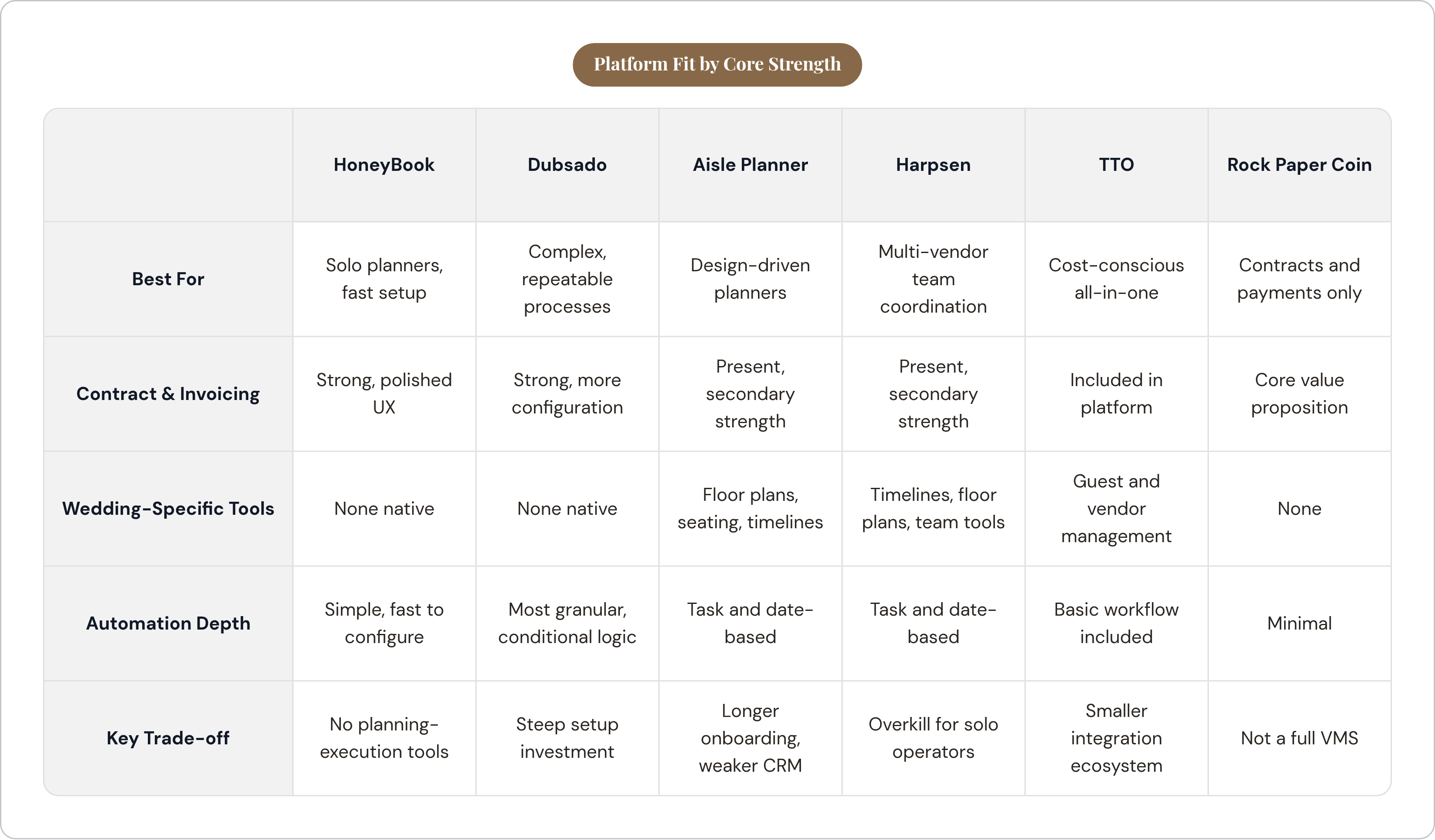 Platform Fit by Core Strength

| | HoneyBook | Dubsado | Aisle Planner | Harpsen | TTO | Rock Paper Coin |
|---|---|---|---|---|---|---|
| Best For | Solo planners, fast setup | Complex, repeatable processes | Design-driven planners | Multi-vendor team coordination | Cost-conscious all-in-one | Contracts and payments only |
| Contract & Invoicing | Strong, polished UX | Strong, more configuration | Present, secondary strength | Present, secondary strength | Included in platform | Core value proposition |
| Wedding-Specific Tools | None native | None native | Floor plans, seating, timelines | Timelines, floor plans, team tools | Guest and vendor management | None |
| Automation Depth | Simple, fast to configure | Most granular, conditional logic | Task and date-based | Task and date-based | Basic workflow included | Minimal |
| Key Trade-off | No planning-execution tools | Steep setup investment | Longer onboarding, weaker CRM | Overkill for solo operators | Smaller integration ecosystem | Not a full VMS |